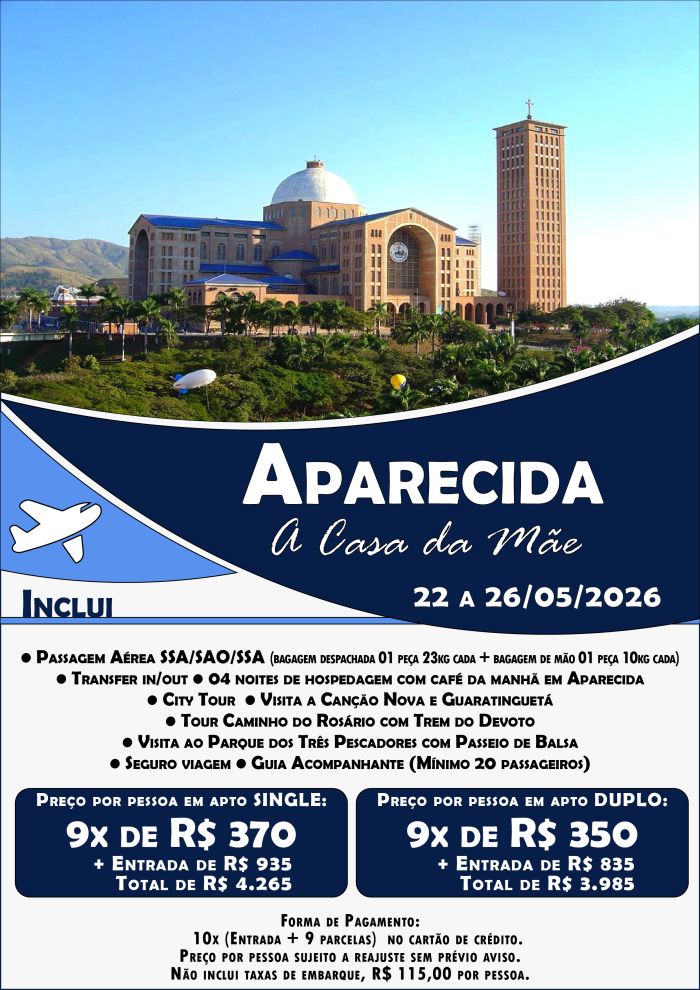 APARECIDA
A Casa da Mãe

22 A 26/05/2026

INCLUI

• PASSAGEM AÉREA SSA/SAO/SSA (BAGAGEM DESPACHADA 01 PEÇA 23KG CADA + BAGAGEM DE MÃO 01 PEÇA 10KG CADA)
• TRANSFER IN/OUT • 04 NOITES DE HOSPEDAGEM COM CAFÉ DA MANHÃ EM APARECIDA
• CITY TOUR • VISITA A CANÇÃO NOVA E GUARATINGUETÁ
• TOUR CAMINHO DO ROSÁRIO COM TREM DO DEVOTO
• VISITA AO PARQUE DOS TRÊS PESCADORES COM PASSEIO DE BALSA
• SEGURO VIAGEM • GUIA ACOMPANHANTE (MÍNIMO 20 PASSAGEIROS)

PREÇO POR PESSOA EM APTO SINGLE:
9X DE R$ 370
+ ENTRADA DE R$ 935
TOTAL DE R$ 4.265

PREÇO POR PESSOA EM APTO DUPLO:
9X DE R$ 350
+ ENTRADA DE R$ 835
TOTAL DE R$ 3.985

FORMA DE PAGAMENTO:
10X (ENTRADA + 9 PARCELAS) NO CARTÃO DE CRÉDITO.
PREÇO POR PESSOA SUJEITO A REAJUSTE SEM PRÉVIO AVISO.
NÃO INCLUI TAXAS DE EMBARQUE, R$ 115,00 POR PESSOA.